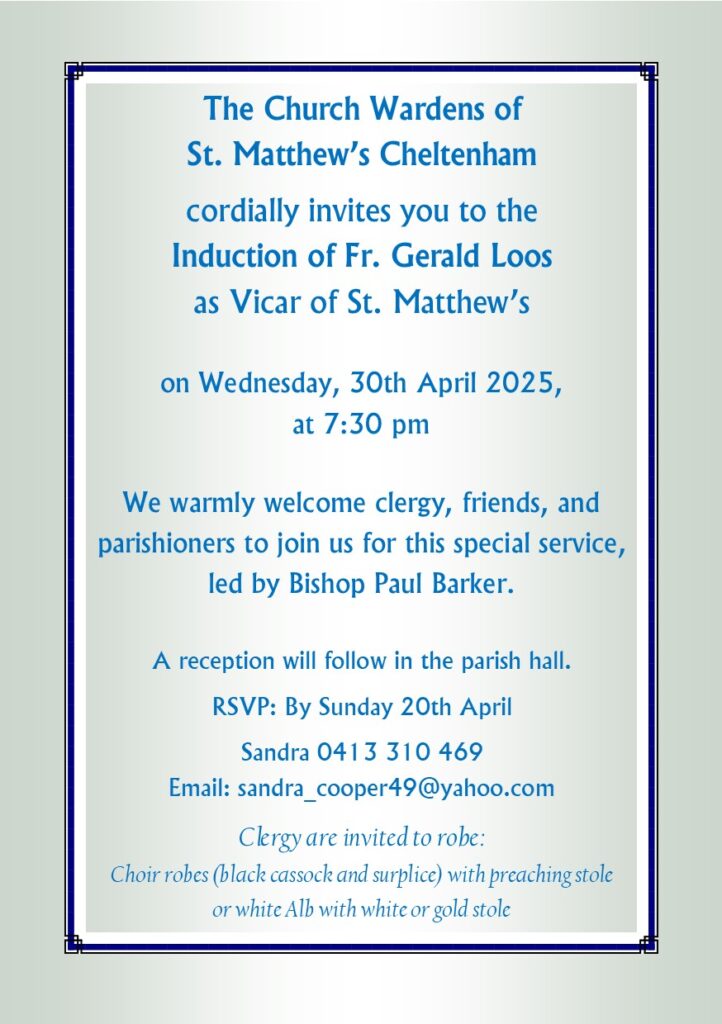 The Church Wardens of
St. Matthew's Cheltenham

cordially invites you to the
Induction of Fr. Gerald Loos
as Vicar of St. Matthew's

on Wednesday, 30th April 2025,
at 7:30 pm

We warmly welcome clergy, friends, and parishioners to join us for this special service, led by Bishop Paul Barker.

A reception will follow in the parish hall.

RSVP: By Sunday 20th April

Sandra 0413 310 469
Email: sandra_cooper49@yahoo.com

Clergy are invited to robe:
Choir robes (black cassock and surplice) with preaching stole or white Alb with white or gold stole